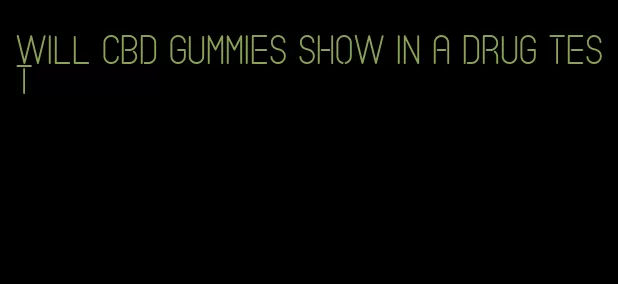 WILL CBD GUMMIES SHOW IN A DRUG TEST